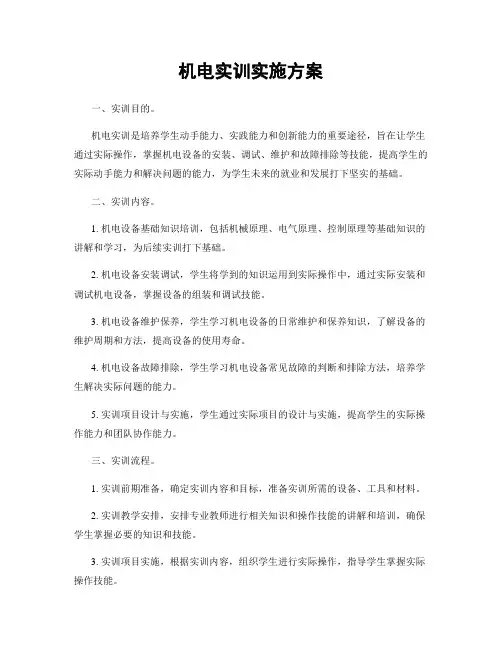 机电实训实施方案

一、实训目的。

机电实训是培养学生动手能力、实践能力和创新能力的重要途径，旨在让学生通过实际操作，掌握机电设备的安装、调试、维护和故障排除等技能，提高学生的实际动手能力和解决问题的能力，为学生未来的就业和发展打下坚实的基础。

二、实训内容。

1. 机电设备基础知识培训，包括机械原理、电气原理、控制原理等基础知识的讲解和学习，为后续实训打下基础。

2. 机电设备安装调试，学生将学到的知识运用到实际操作中，通过实际安装和调试机电设备，掌握设备的组装和调试技能。

3. 机电设备维护保养，学生学习机电设备的日常维护和保养知识，了解设备的维护周期和方法，提高设备的使用寿命。

4. 机电设备故障排除，学生学习机电设备常见故障的判断和排除方法，培养学生解决实际问题的能力。

5. 实训项目设计与实施，学生通过实际项目的设计与实施，提高学生的实际操作能力和团队协作能力。

三、实训流程。

1. 实训前期准备，确定实训内容和目标，准备实训所需的设备、工具和材料。

2. 实训教学安排，安排专业教师进行相关知识和操作技能的讲解和培训，确保学生掌握必要的知识和技能。

3. 实训项目实施，根据实训内容，组织学生进行实际操作，指导学生掌握实际操作技能。